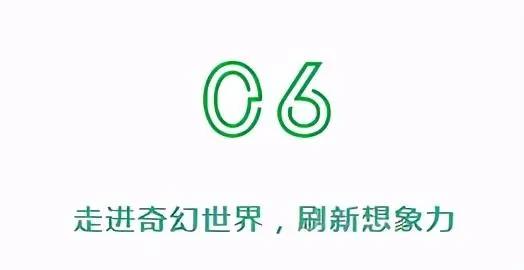 06

走进奇幻世界，刷新想象力